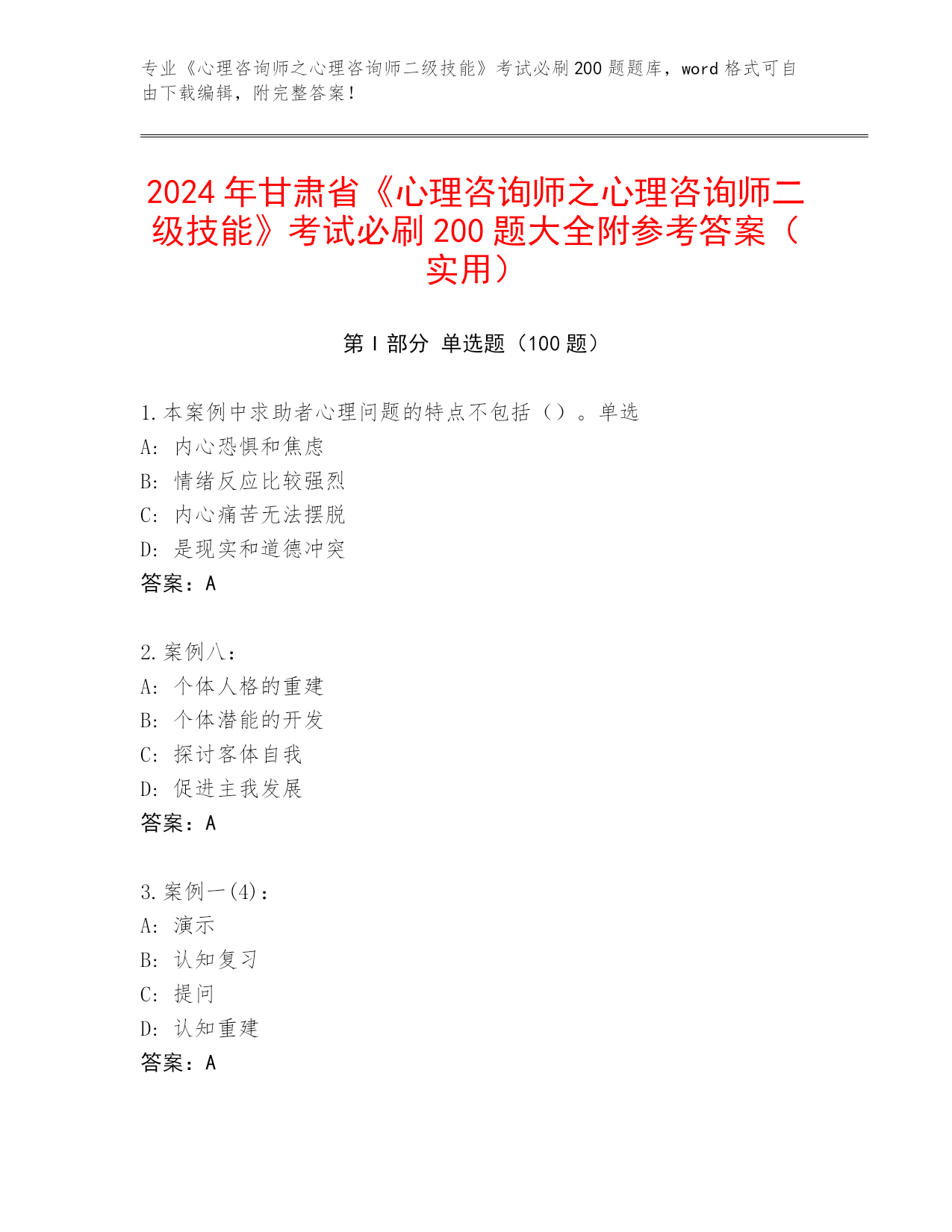 专业《心理咨询师之心理咨询师二级技能》考试必刷 200 题题库，word 格式可自由下载编辑，附完整答案！

2024 年甘肃省《心理咨询师之心理咨询师二级技能》考试必刷 200 题大全附参考答案（实用）

第 I 部分 单选题（100 题）

1.本案例中求助者心理问题的特点不包括（）。单选
A: 内心恐惧和焦虑
B: 情绪反应比较强烈
C: 内心痛苦无法摆脱
D: 是现实和道德冲突
答案：A

2.案例八：
A: 个体人格的重建
B: 个体潜能的开发
C: 探讨客体自我
D: 促进主我发展
答案：A

3.案例一(4)：
A: 演示
B: 认知复习
C: 提问
D: 认知重建
答案：A